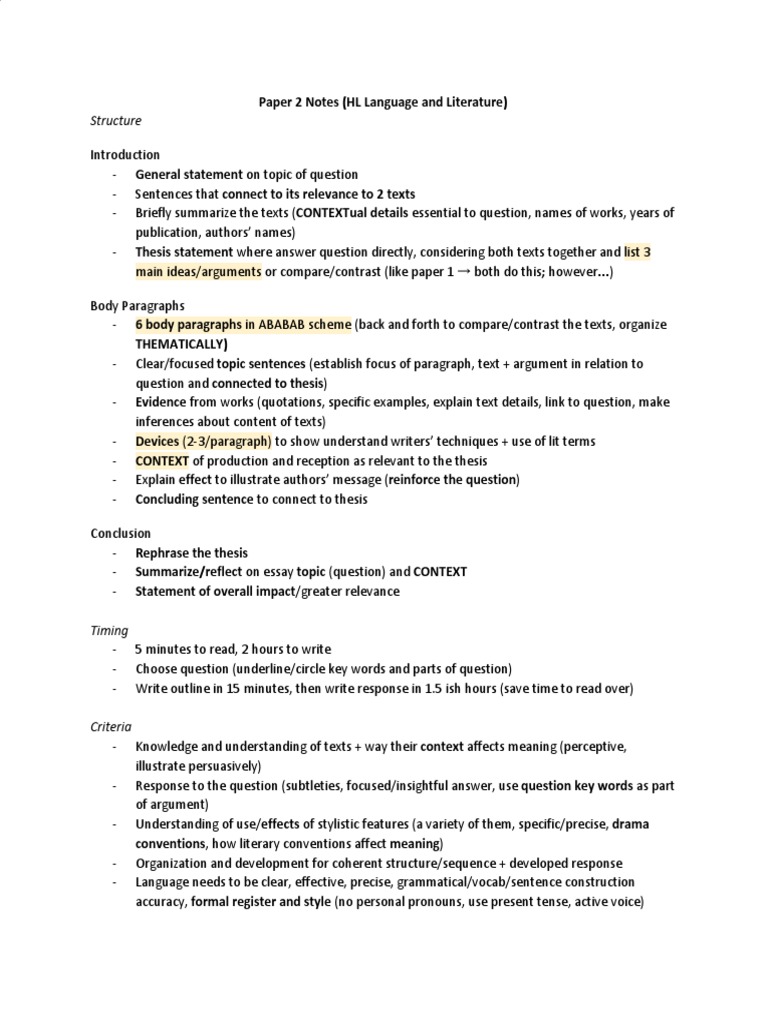 Paper 2 Notes (HL Language and Literature)

Structure

Introduction
- General statement on topic of question
- Sentences that connect to its relevance to 2 texts
- Briefly summarize the texts (CONTEXTual details essential to question, names of works, years of publication, authors' names)
- Thesis statement where answer question directly, considering both texts together and list 3 main ideas/arguments or compare/contrast (like paper 1 → both do this; however...)

Body Paragraphs
- 6 body paragraphs in ABABAB scheme (back and forth to compare/contrast the texts, organize THEMATICALLY)
- Clear/focused topic sentences (establish focus of paragraph, text + argument in relation to question and connected to thesis)
- Evidence from works (quotations, specific examples, explain text details, link to question, make inferences about content of texts)
- Devices (2-3/paragraph) to show understand writers' techniques + use of lit terms
- CONTEXT of production and reception as relevant to the thesis
- Explain effect to illustrate authors' message (reinforce the question)
- Concluding sentence to connect to thesis

Conclusion
- Rephrase the thesis
- Summarize/reflect on essay topic (question) and CONTEXT
- Statement of overall impact/greater relevance

Timing
- 5 minutes to read, 2 hours to write
- Choose question (underline/circle key words and parts of question)
- Write outline in 15 minutes, then write response in 1.5 ish hours (save time to read over)

Criteria
- Knowledge and understanding of texts + way their context affects meaning (perceptive, illustrate persuasively)
- Response to the question (subtleties, focused/insightful answer, use question key words as part of argument)
- Understanding of use/effects of stylistic features (a variety of them, specific/precise, drama conventions, how literary conventions affect meaning)
- Organization and development for coherent structure/sequence + developed response
- Language needs to be clear, effective, precise, grammatical/vocab/sentence construction accuracy, formal register and style (no personal pronouns, use present tense, active voice)